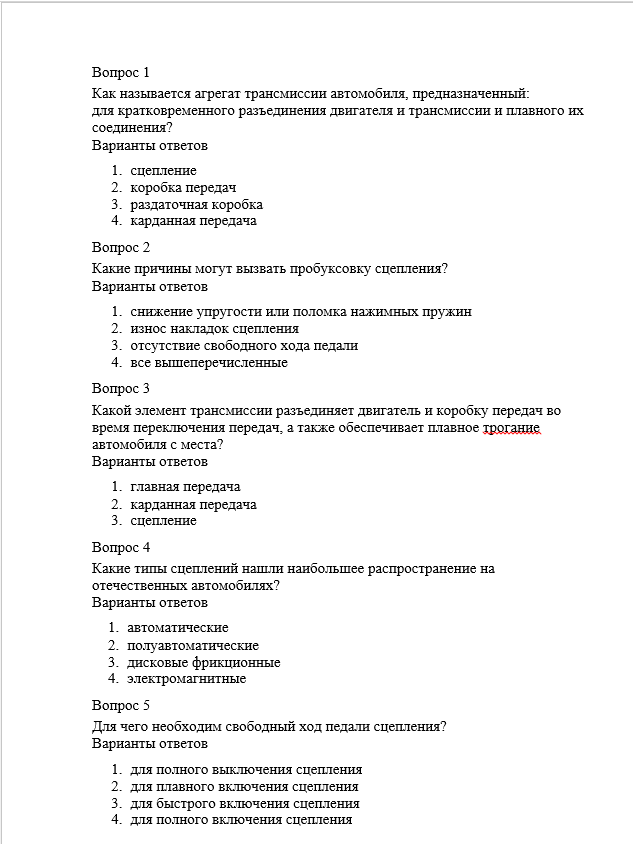 Вопрос 1

Как называется агрегат трансмиссии автомобиля, предназначенный: для кратковременного разъединения двигателя и трансмиссии и плавного их соединения?
Варианты ответов

1. сцепление
2. коробка передач
3. раздаточная коробка
4. карданная передача

Вопрос 2

Какие причины могут вызвать пробуксовку сцепления?
Варианты ответов

1. снижение упругости или поломка нажимных пружин
2. износ накладок сцепления
3. отсутствие свободного хода педали
4. все вышеперечисленные

Вопрос 3

Какой элемент трансмиссии разъединяет двигатель и коробку передач во время переключения передач, а также обеспечивает плавное трогание автомобиля с места?
Варианты ответов

1. главная передача
2. карданная передача
3. сцепление

Вопрос 4

Какие типы сцеплений нашли наибольшее распространение на отечественных автомобилях?
Варианты ответов

1. автоматические
2. полуавтоматические
3. дисковые фрикционные
4. электромагнитные

Вопрос 5

Для чего необходим свободный ход педали сцепления?
Варианты ответов

1. для полного выключения сцепления
2. для плавного включения сцепления
3. для быстрого включения сцепления
4. для полного включения сцепления